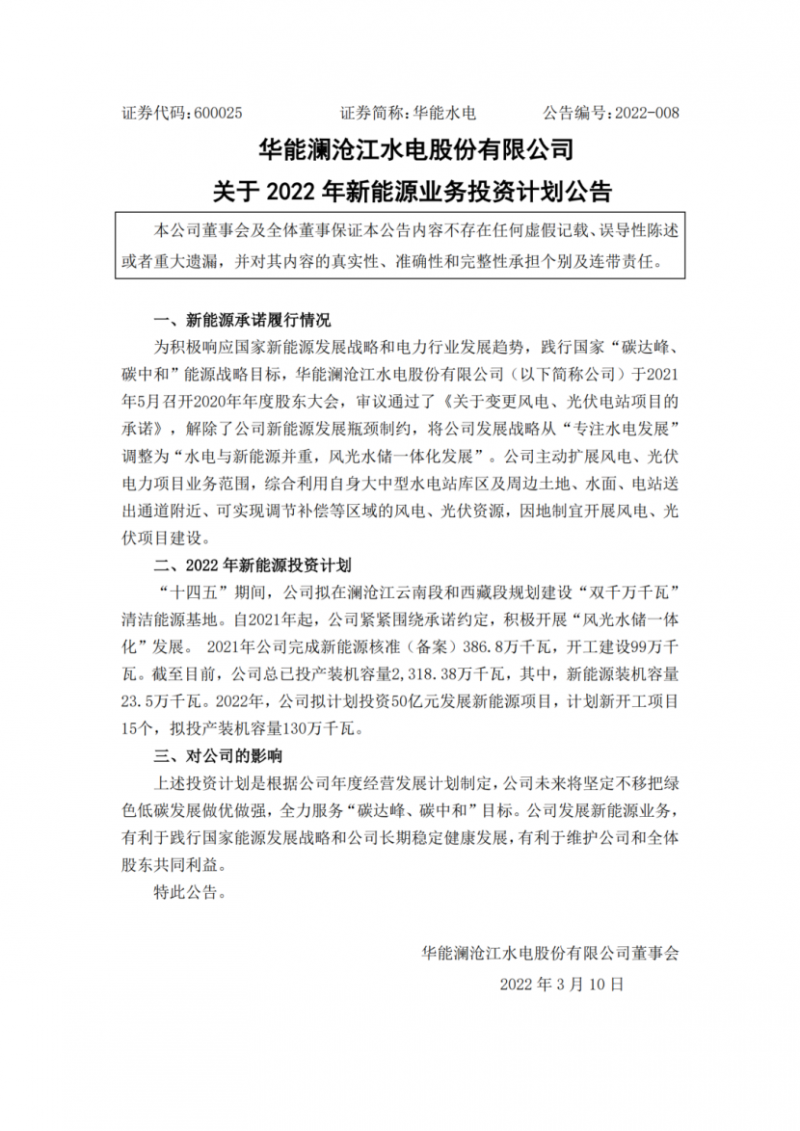 证券代码：600025　　　　　证券简称：华能水电　　　　　公告编号：2022-008

华能澜沧江水电股份有限公司
关于 2022 年新能源业务投资计划公告

本公司董事会及全体董事保证本公告内容不存在任何虚假记载、误导性陈述或者重大遗漏，并对其内容的真实性、准确性和完整性承担个别及连带责任。

一、新能源承诺履行情况

为积极响应国家新能源发展战略和电力行业发展趋势，践行国家“碳达峰、碳中和”能源战略目标，华能澜沧江水电股份有限公司（以下简称公司）于2021年5月召开2020年年度股东大会，审议通过了《关于变更风电、光伏电站项目的承诺》，解除了公司新能源发展瓶颈制约，将公司发展战略从“专注水电发展”调整为“水电与新能源并重，风光水储一体化发展”。公司主动扩展风电、光伏电力项目业务范围，综合利用自身大中型水电站库区及周边土地、水面、电站送出通道附近、可实现调节补偿等区域的风电、光伏资源，因地制宜开展风电、光伏项目建设。

二、2022 年新能源投资计划

“十四五”期间，公司拟在澜沧江云南段和西藏段规划建设“双千万千瓦”清洁能源基地。自2021年起，公司紧紧围绕承诺约定，积极开展“风光水储一体化”发展。 2021年公司完成新能源核准（备案）386.8万千瓦，开工建设99万千瓦。截至目前，公司总已投产装机容量2,318.38万千瓦，其中，新能源装机容量23.5万千瓦。2022年，公司拟计划投资50亿元发展新能源项目，计划新开工项目15个，拟投产装机容量130万千瓦。

三、对公司的影响

上述投资计划是根据公司年度经营发展计划制定，公司未来将坚定不移把绿色低碳发展做优做强，全力服务“碳达峰、碳中和”目标。公司发展新能源业务，有利于践行国家能源发展战略和公司长期稳定健康发展，有利于维护公司和全体股东共同利益。

特此公告。

华能澜沧江水电股份有限公司董事会
2022 年 3 月 10 日